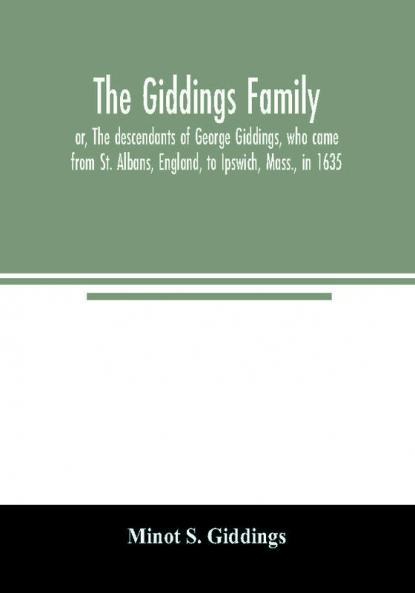 The Giddings Family

or, The descendants of George Giddings, who came from St. Albans, England, to Ipswich, Mass., in 1635

Minot S. Giddings